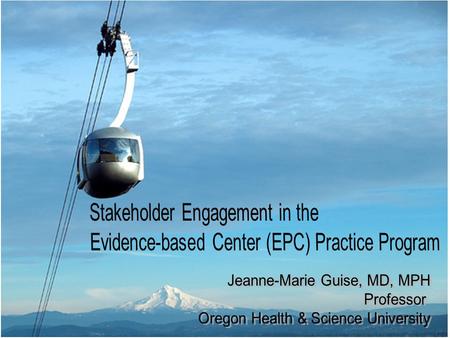 Stakeholder Engagement in the Evidence-based Center (EPC) Practice Program

Jeanne-Marie Guise, MD, MPH
Professor
Oregon Health & Science University